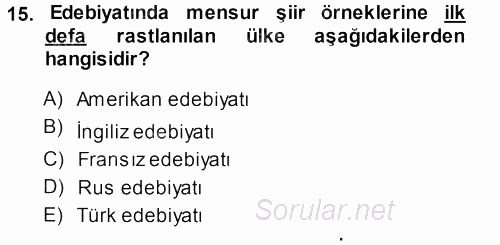 15. Edebiyatında mensur şiir örneklerine ilk defa rastlanılan ülke aşağıdakilerden hangisidir?

A) Amerikan edebiyatı
B) İngiliz edebiyatı
C) Fransız edebiyatı
D) Rus edebiyatı
E) Türk edebiyatı

Sorular.net